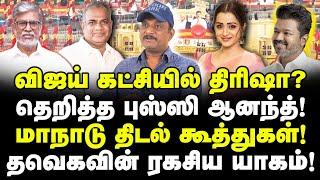 விஜய் கட்சியில் திரிஷா?
தெறித்த புஸ்ஸி ஆனந்த்!
மாநாடு திடல் கூத்துகள்!
தவெகவின் ரகசிய யாகம்!